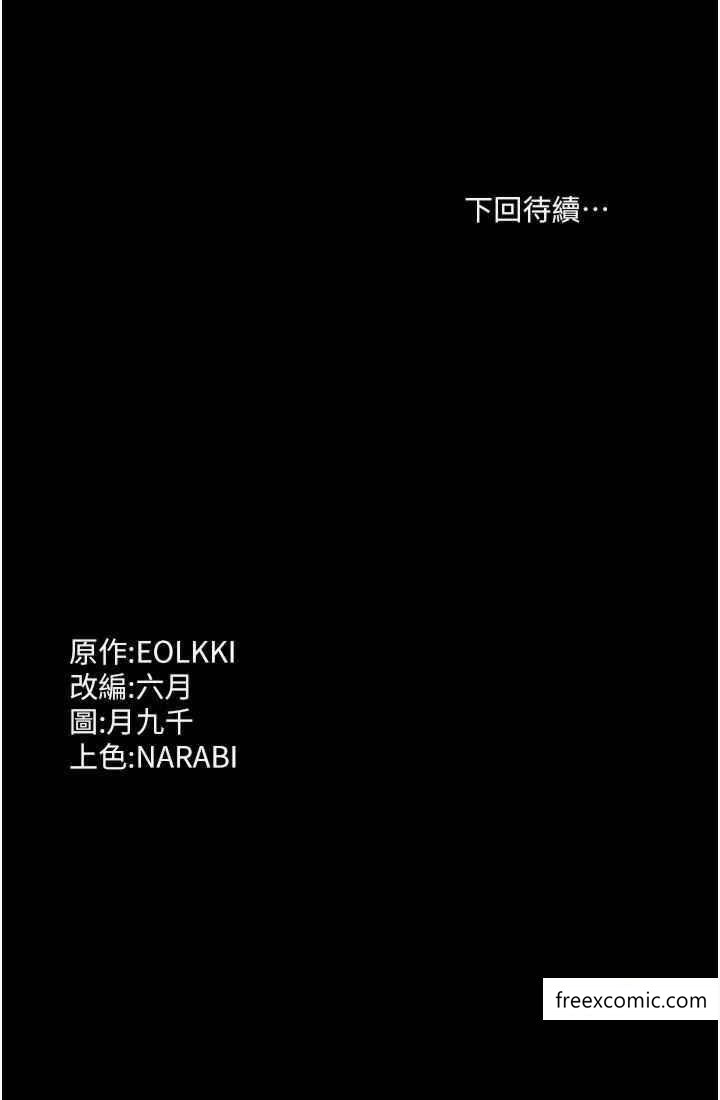 下回待續…

原作:EOLKKI
改編:六月
圖:月九千
上色:NARABI

freexcomic.com